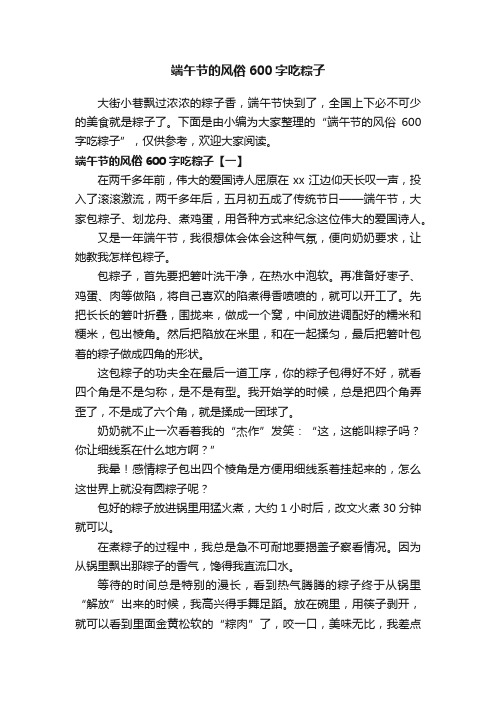 端午节的风俗 600 字吃粽子

大街小巷飘过浓浓的粽子香，端午节快到了，全国上下必不可少的美食就是粽子了。下面是由小编为大家整理的“端午节的风俗 600 字吃粽子”，仅供参考，欢迎大家阅读。

端午节的风俗 600 字吃粽子【一】

在两千多年前，伟大的爱国诗人屈原在 xx 江边仰天长叹一声，投入了滚滚激流，两千多年后，五月初五成了传统节日——端午节，大家包粽子、划龙舟、煮鸡蛋，用各种方式来纪念这位伟大的爱国诗人。

又是一年端午节，我很想体会体会这种气氛，便向奶奶要求，让她教我怎样包粽子。

包粽子，首先要把箬叶洗干净，在热水中泡软。再准备好枣子、鸡蛋、肉等做陷，将自己喜欢的陷煮得香喷喷的，就可以开工了。先把长长的箬叶折叠，围拢来，做成一个窝，中间放进调配好的糯米和粳米，包出棱角。然后把陷放在米里，和在一起揉匀，最后把箬叶包着的粽子做成四角的形状。

这包粽子的功夫全在最后一道工序，你的粽子包得好不好，就看四个角是不是匀称，是不是有型。我开始学的时候，总是把四个角弄歪了，不是成了六个角，就是揉成一团球了。

奶奶就不止一次看着我的“杰作”发笑：“这，这能叫粽子吗？你让细线系在什么地方啊？”

我晕！感情粽子包出四个棱角是方便用细线系着挂起来的，怎么这世界上就没有圆粽子呢？

包好的粽子放进锅里用猛火煮，大约 1 小时后，改文火煮 30 分钟就可以。

在煮粽子的过程中，我总是急不可耐地要揭盖子察看情况。因为从锅里飘出那粽子的香气，馋得我直流口水。

等待的时间总是特别的漫长，看到热气腾腾的粽子终于从锅里“解放”出来的时候，我高兴得手舞足蹈。放在碗里，用筷子剥开，就可以看到里面金黄松软的“粽肉”了，咬一口，美味无比，我差点